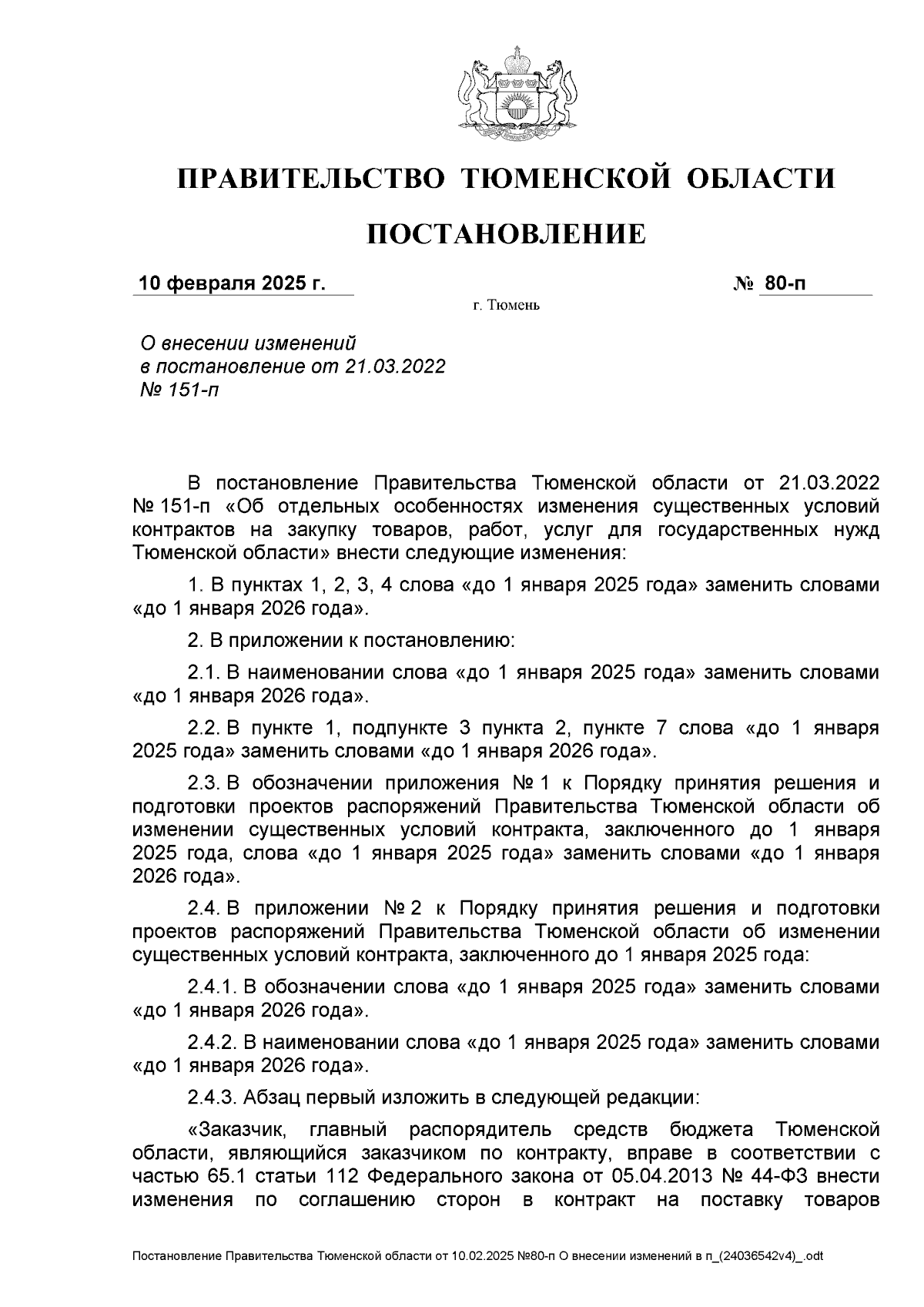 ПРАВИТЕЛЬСТВО ТЮМЕНСКОЙ ОБЛАСТИ

ПОСТАНОВЛЕНИЕ

10 февраля 2025 г. № 80-п

г. Тюмень

О внесении изменений в постановление от 21.03.2022 № 151-п

В постановление Правительства Тюменской области от 21.03.2022 № 151-п «Об отдельных особенностях изменения существенных условий контрактов на закупку товаров, работ, услуг для государственных нужд Тюменской области» внести следующие изменения:

1. В пунктах 1, 2, 3, 4 слова «до 1 января 2025 года» заменить словами «до 1 января 2026 года».

2. В приложении к постановлению:

2.1. В наименовании слова «до 1 января 2025 года» заменить словами «до 1 января 2026 года».

2.2. В пункте 1, подпункте 3 пункта 2, пункте 7 слова «до 1 января 2025 года» заменить словами «до 1 января 2026 года».

2.3. В обозначении приложения № 1 к Порядку принятия решения и подготовки проектов распоряжений Правительства Тюменской области об изменении существенных условий контракта, заключенного до 1 января 2025 года, слова «до 1 января 2025 года» заменить словами «до 1 января 2026 года».

2.4. В приложении № 2 к Порядку принятия решения и подготовки проектов распоряжений Правительства Тюменской области об изменении существенных условий контракта, заключенного до 1 января 2025 года:

2.4.1. В обозначении слова «до 1 января 2025 года» заменить словами «до 1 января 2026 года».

2.4.2. В наименовании слова «до 1 января 2025 года» заменить словами «до 1 января 2026 года».

2.4.3. Абзац первый изложить в следующей редакции:

«Заказчик, главный распорядитель средств бюджета Тюменской области, являющийся заказчиком по контракту, вправе в соответствии с частью 65.1 статьи 112 Федерального закона от 05.04.2013 № 44-ФЗ внести изменения по соглашению сторон в контракт на поставку товаров

Постановление Правительства Тюменской области от 10.02.2025 №80-п О внесении изменений в п_(24036542v4)_.odt